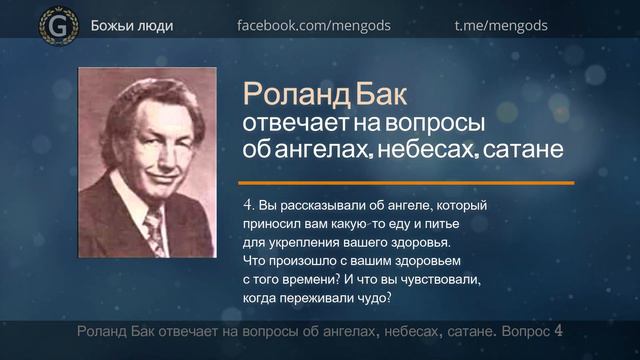 G Божьи люди facebook.com/mengods t.me/mengods

Роланд Бак
отвечает на вопросы об ангелах, небесах, сатане

4. Вы рассказывали об ангеле, который приносил вам какую-то еду и питье для укрепления вашего здоровья. Что произошло с вашим здоровьем с того времени? И что вы чувствовали, когда переживали чудо?

Роланд Бак отвечает на вопросы об ангелах, небесах, сатане. Вопрос 4